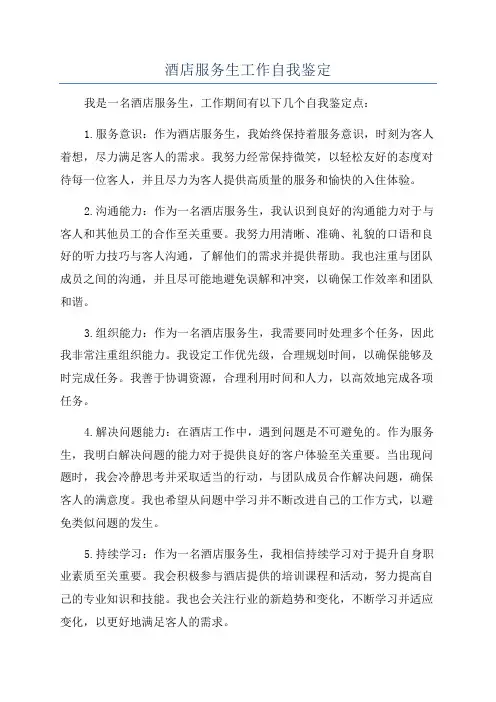 酒店服务生工作自我鉴定

我是一名酒店服务生，工作期间有以下几个自我鉴定点：

1.服务意识：作为酒店服务生，我始终保持着服务意识，时刻为客人着想，尽力满足客人的需求。我努力经常保持微笑，以轻松友好的态度对待每一位客人，并且尽力为客人提供高质量的服务和愉快的入住体验。

2.沟通能力：作为一名酒店服务生，我认识到良好的沟通能力对于与客人和其他员工的合作至关重要。我努力用清晰、准确、礼貌的口语和良好的听力技巧与客人沟通，了解他们的需求并提供帮助。我也注重与团队成员之间的沟通，并且尽可能地避免误解和冲突，以确保工作效率和团队和谐。

3.组织能力：作为一名酒店服务生，我需要同时处理多个任务，因此我非常注重组织能力。我设定工作优先级，合理规划时间，以确保能够及时完成任务。我善于协调资源，合理利用时间和人力，以高效地完成各项任务。

4.解决问题能力：在酒店工作中，遇到问题是不可避免的。作为服务生，我明白解决问题的能力对于提供良好的客户体验至关重要。当出现问题时，我会冷静思考并采取适当的行动，与团队成员合作解决问题，确保客人的满意度。我也希望从问题中学习并不断改进自己的工作方式，以避免类似问题的发生。

5.持续学习：作为一名酒店服务生，我相信持续学习对于提升自身职业素质至关重要。我会积极参与酒店提供的培训课程和活动，努力提高自己的专业知识和技能。我也会关注行业的新趋势和变化，不断学习并适应变化，以更好地满足客人的需求。